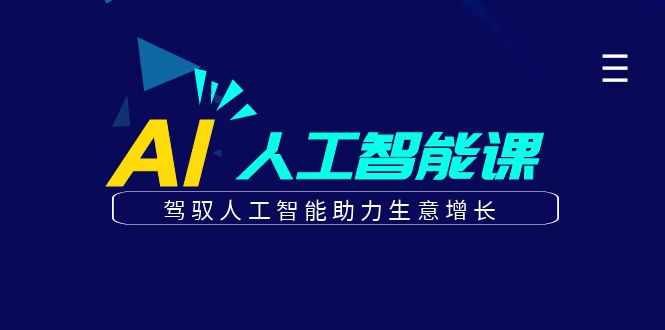 AI 人工智能课

驾驭人工智能助力生意增长